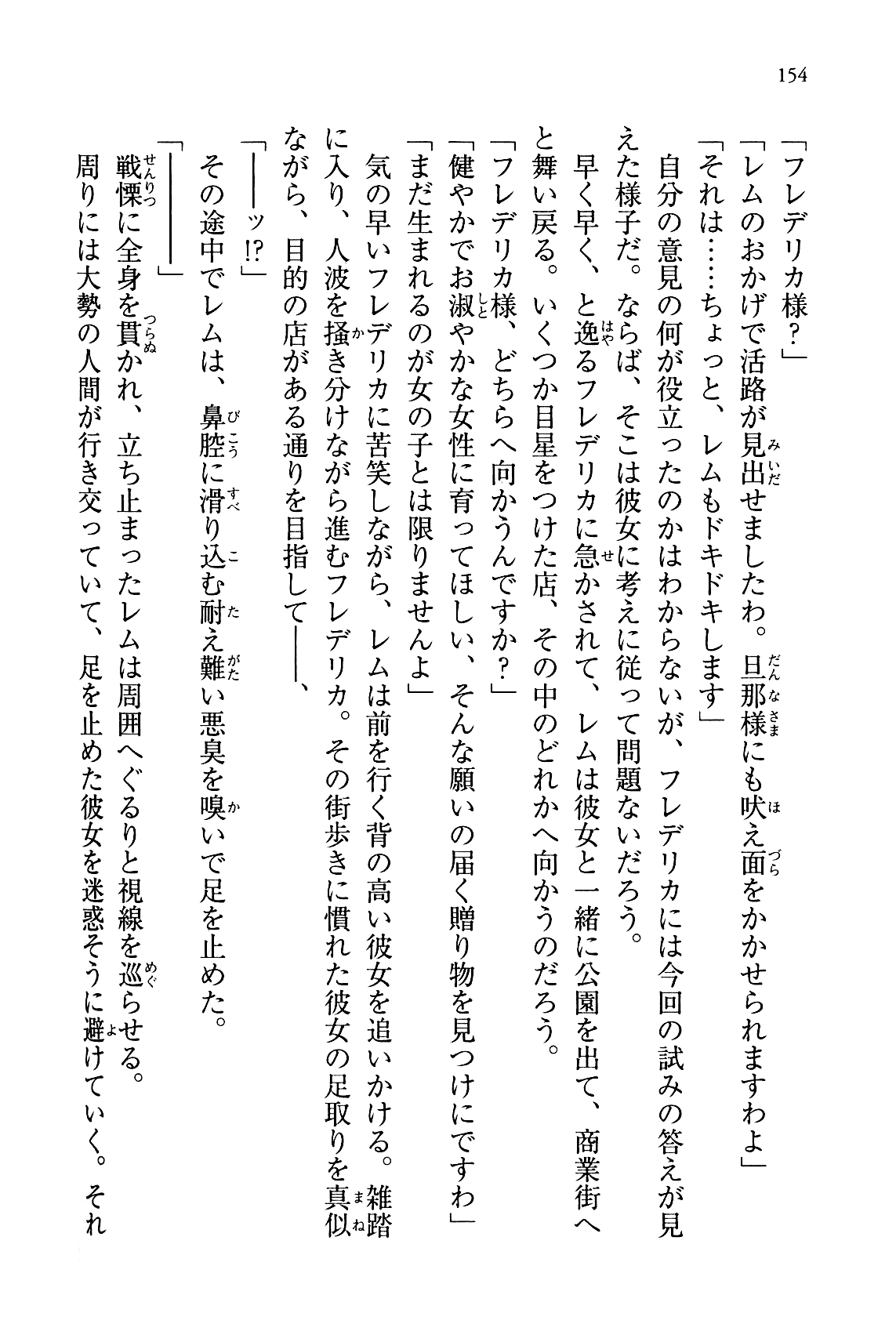 154

「フレデリカ様？」

「レムのおかげで活路が見出せましたわ。旦那様にも吠え面をかかせられますわよ」

「それは……ちょっと、レムもドキドキします」

自分の意見の何が役立ったのかはわからないが、フレデリカには今回の試みの答えが見えた様子だ。ならば、そこは彼女に考えに従って問題ないだろう。

早く早く、と逸るフレデリカに急かされて、レムは彼女と一緒に公園を出て、商業街へと舞い戻る。いくつか目星をつけた店、その中のどれかへ向かうのだろう。

「フレデリカ様、どちらへ向かうんですか？」

「健やかでお淑やかな女性に育ってほしい、そんな願いの届く贈り物を見つけにですわ」

「まだ生まれるのが女の子とは限りませんよ」

気の早いフレデリカに苦笑しながら、レムは前を行く背の高い彼女を追いかける。雑踏に入り、人波を掻き分けながら進むフレデリカ。その街歩きに慣れた彼女の足取りを真似ながら、目的の店がある通りを目指して――、

「――ッ!?」

その途中でレムは、鼻腔に滑り込む耐え難い悪臭を嗅いで足を止めた。

「――――」

戦慄に全身を貫かれ、立ち止まったレムは周囲へぐるりと視線を巡らせる。

周りには大勢の人間が行き交っていて、足を止めた彼女を迷惑そうに避けていく。それ